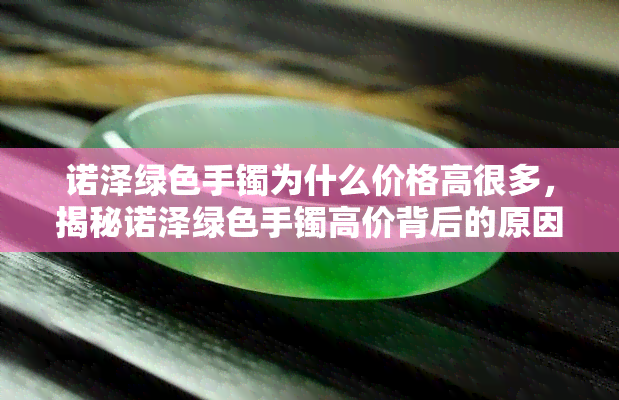 诺泽绿色手镯为什么价格高很多，揭秘诺泽绿色手镯高价背后的原因